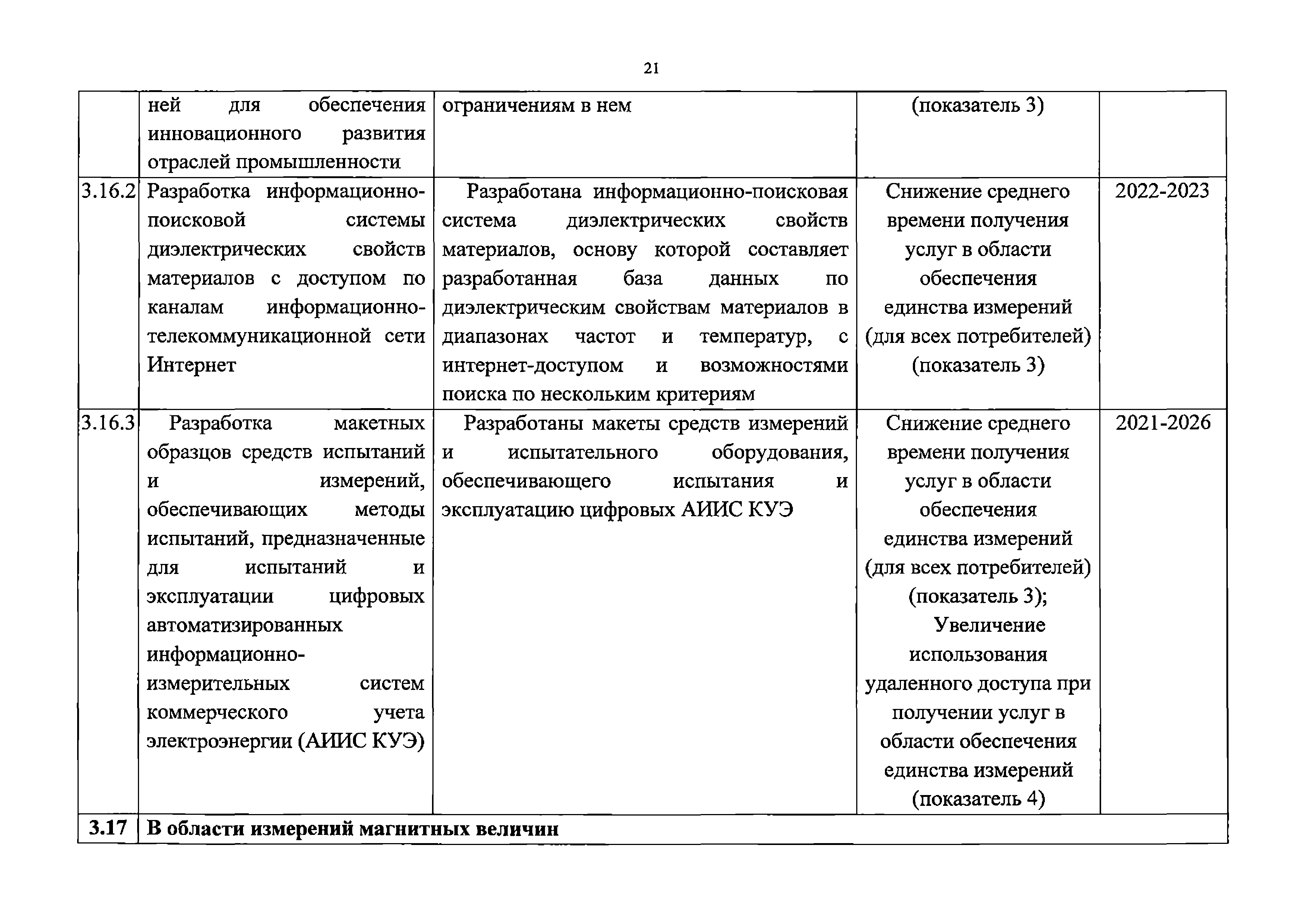 21

|  |  |  |  |  |
|---|---|---|---|---|
|  | ней для обеспечения инновационного развития отраслей промышленности | ограничениям в нем | (показатель 3) |  |
| 3.16.2 | Разработка информационно-поисковой системы диэлектрических свойств материалов с доступом по каналам информационно-телекоммуникационной сети Интернет | Разработана информационно-поисковая система диэлектрических свойств материалов, основу которой составляет разработанная база данных по диэлектрическим свойствам материалов в диапазонах частот и температур, с интернет-доступом и возможностями поиска по нескольким критериям | Снижение среднего времени получения услуг в области обеспечения единства измерений (для всех потребителей) (показатель 3) | 2022-2023 |
| 3.16.3 | Разработка макетных образцов средств испытаний и измерений, обеспечивающих методы испытаний, предназначенные для испытаний и эксплуатации цифровых автоматизированных информационно-измерительных систем коммерческого учета электроэнергии (АИИС КУЭ) | Разработаны макеты средств измерений и испытательного оборудования, обеспечивающего испытания и эксплуатацию цифровых АИИС КУЭ | Снижение среднего времени получения услуг в области обеспечения единства измерений (для всех потребителей) (показатель 3); Увеличение использования удаленного доступа при получении услуг в области обеспечения единства измерений (показатель 4) | 2021-2026 |
| 3.17 | В области измерений магнитных величин |  |  |  |